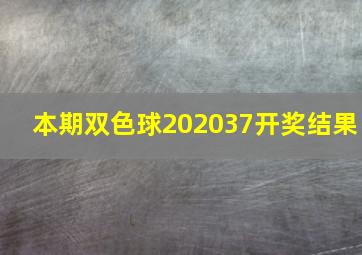 本期双色球202037开奖结果